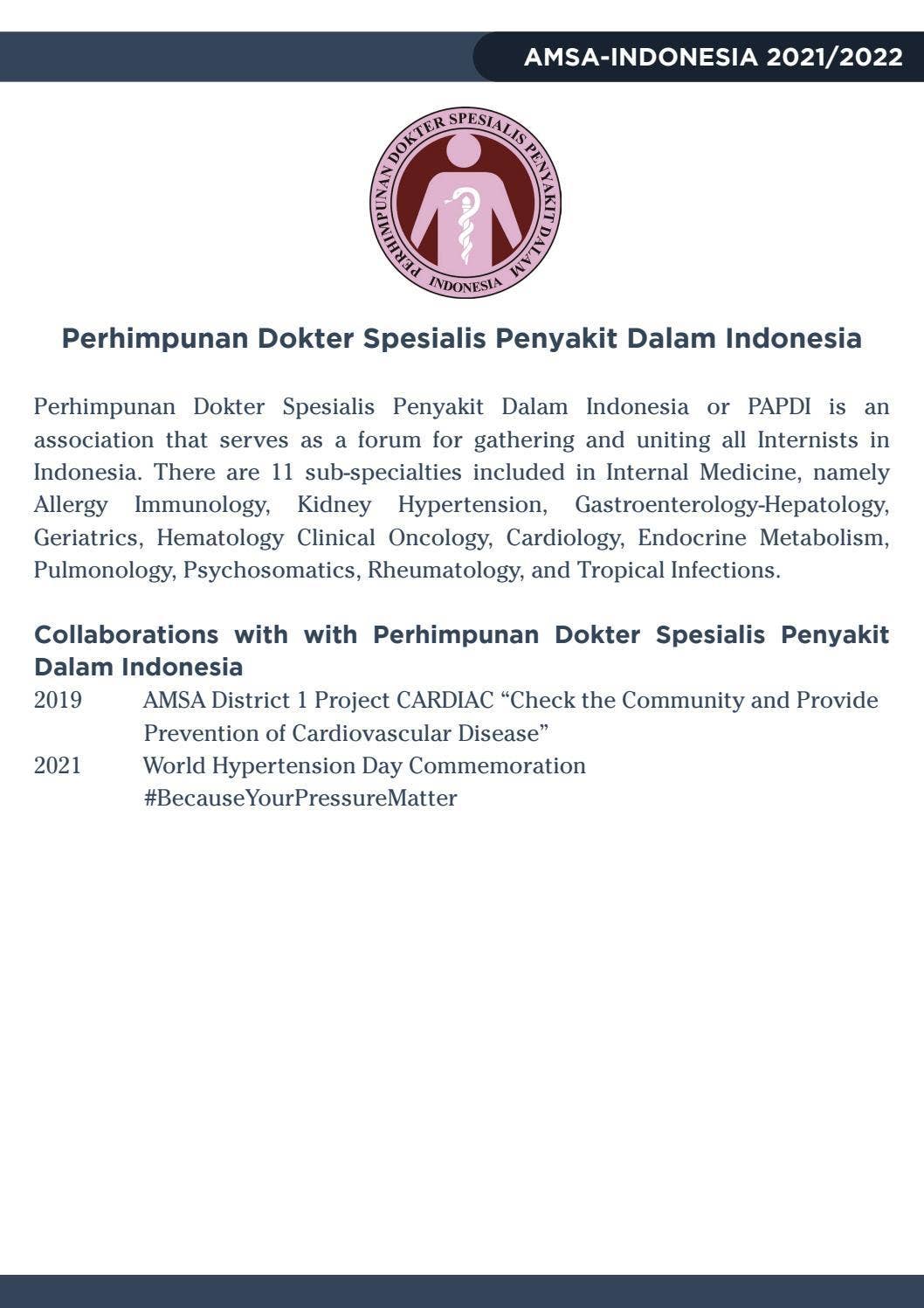 AMSA-INDONESIA 2021/2022

PERHIMPUNAN DOKTER SPESIALIS PENYAKIT DALAM
INDONESIA

Perhimpunan Dokter Spesialis Penyakit Dalam Indonesia

Perhimpunan Dokter Spesialis Penyakit Dalam Indonesia or PAPDI is an association that serves as a forum for gathering and uniting all Internists in Indonesia. There are 11 sub-specialties included in Internal Medicine, namely Allergy Immunology, Kidney Hypertension, Gastroenterology-Hepatology, Geriatrics, Hematology Clinical Oncology, Cardiology, Endocrine Metabolism, Pulmonology, Psychosomatics, Rheumatology, and Tropical Infections.

Collaborations with with Perhimpunan Dokter Spesialis Penyakit Dalam Indonesia
2019 AMSA District 1 Project CARDIAC “Check the Community and Provide Prevention of Cardiovascular Disease”
2021 World Hypertension Day Commemoration #BecauseYourPressureMatter